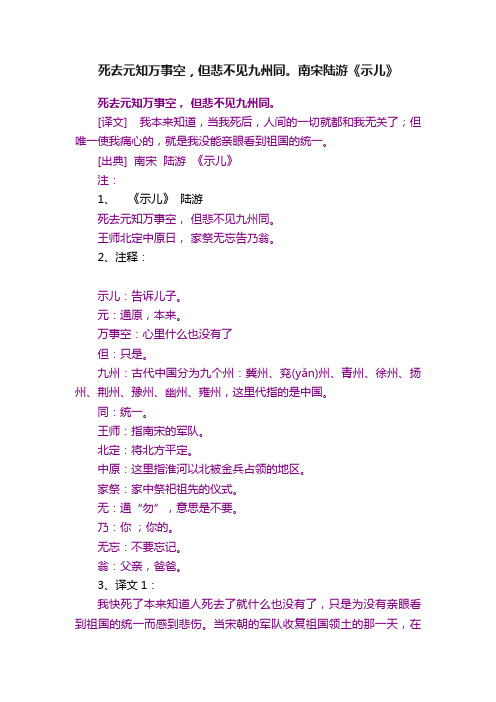 死去元知万事空，但悲不见九州同。南宋陆游《示儿》

死去元知万事空， 但悲不见九州同。

[译文]　我本来知道，当我死后，人间的一切就都和我无关了；但唯一使我痛心的，就是我没能亲眼看到祖国的统一。

[出典]　南宋　陆游　《示儿》

注：

1、　《示儿》　陆游

死去元知万事空， 但悲不见九州同。

王师北定中原日， 家祭无忘告乃翁。

2、注释：

示儿：告诉儿子。

元：通原，本来。

万事空：心里什么也没有了

但：只是。

九州：古代中国分为九个州：冀州、兖(yǎn)州、青州、徐州、扬州、荆州、豫州、幽州、雍州，这里代指的是中国。

同：统一。

王师：指南宋的军队。

北定：将北方平定。

中原：这里指淮河以北被金兵占领的地区。

家祭：家中祭祀祖先的仪式。

无：通“勿”，意思是不要。

乃：你 ；你的。

无忘：不要忘记。

翁：父亲，爸爸。

3、译文 1：

我快死了本来知道人死去了就什么也没有了，只是为没有亲眼看到祖国的统一而感到悲伤。当宋朝的军队收复祖国领土的那一天，在